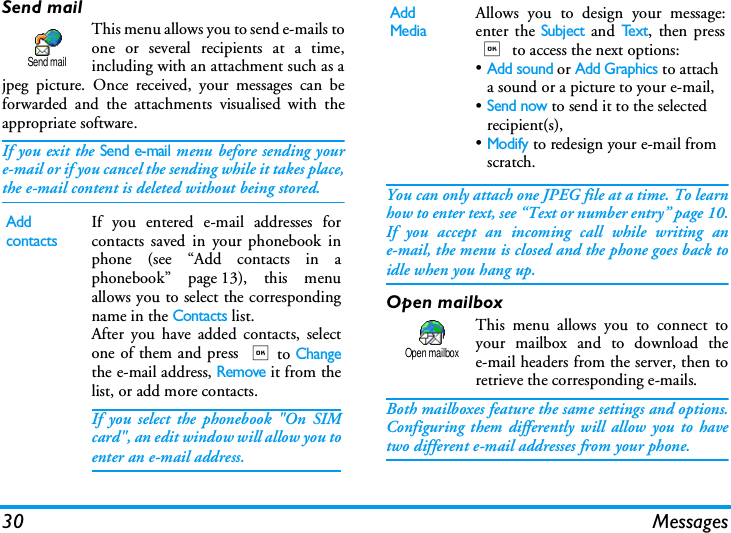 Send mail

Send mail

This menu allows you to send e-mails to one or several recipients at a time, including with an attachment such as a jpeg picture. Once received, your messages can be forwarded and the attachments visualised with the appropriate software.

If you exit the Send e-mail menu before sending your e-mail or if you cancel the sending while it takes place, the e-mail content is deleted without being stored.

Add contacts

If you entered e-mail addresses for contacts saved in your phonebook in phone (see "Add contacts in a phonebook" page 13), this menu allows you to select the corresponding name in the Contacts list.
After you have added contacts, select one of them and press OK to Change the e-mail address, Remove it from the list, or add more contacts.

If you select the phonebook "On SIM card", an edit window will allow you to enter an e-mail address.

Add Media

Allows you to design your message: enter the Subject and Text, then press OK to access the next options:
• Add sound or Add Graphics to attach a sound or a picture to your e-mail,
• Send now to send it to the selected recipient(s),
• Modify to redesign your e-mail from scratch.

You can only attach one JPEG file at a time. To learn how to enter text, see "Text or number entry" page 10. If you accept an incoming call while writing an e-mail, the menu is closed and the phone goes back to idle when you hang up.

Open mailbox

Open mailbox

This menu allows you to connect to your mailbox and to download the e-mail headers from the server, then to retrieve the corresponding e-mails.

Both mailboxes feature the same settings and options. Configuring them differently will allow you to have two different e-mail addresses from your phone.

30 Messages